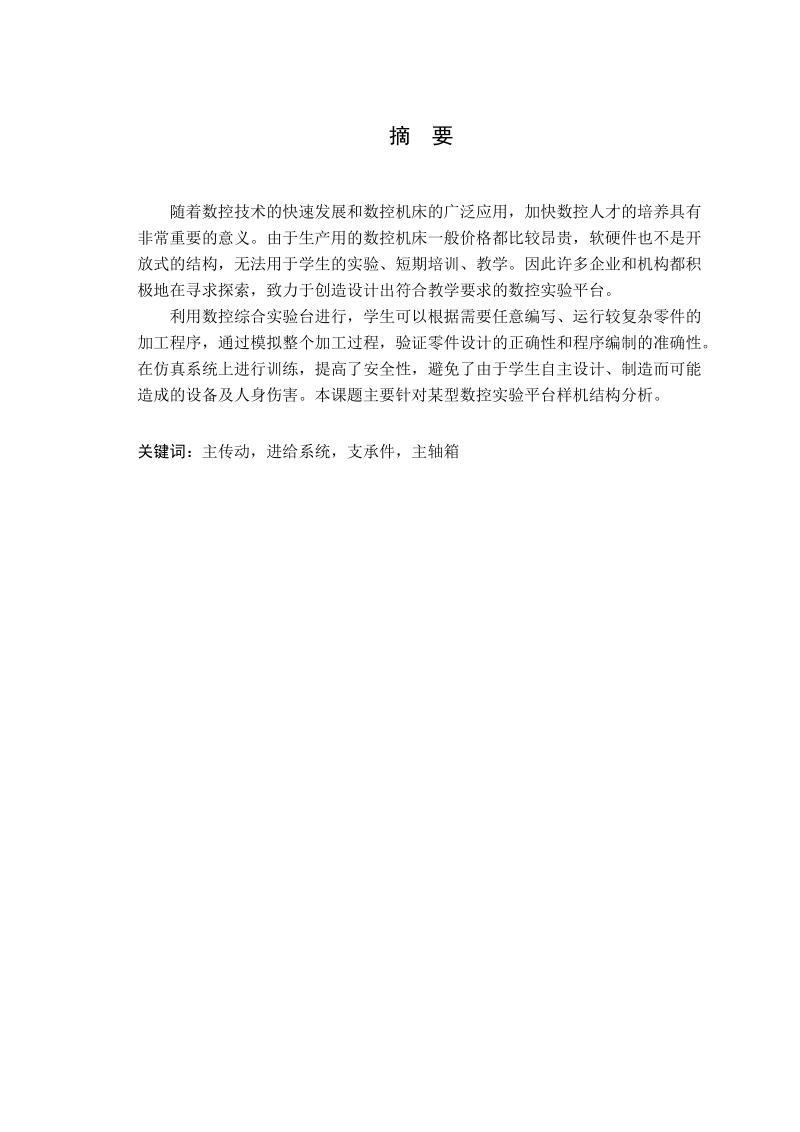 摘　要

随着数控技术的快速发展和数控机床的广泛应用，加快数控人才的培养具有非常重要的意义。由于生产用的数控机床一般价格都比较昂贵，软硬件也不是开放式的结构，无法用于学生的实验、短期培训、教学。因此许多企业和机构都积极地在寻求探索，致力于创造设计出符合教学要求的数控实验平台。

利用数控综合实验台进行，学生可以根据需要任意编写、运行较复杂零件的加工程序，通过模拟整个加工过程，验证零件设计的正确性和程序编制的准确性。在仿真系统上进行训练，提高了安全性，避免了由于学生自主设计、制造而可能造成的设备及人身伤害。本课题主要针对某型数控实验平台样机结构分析。

关键词：主传动，进给系统，支承件，主轴箱